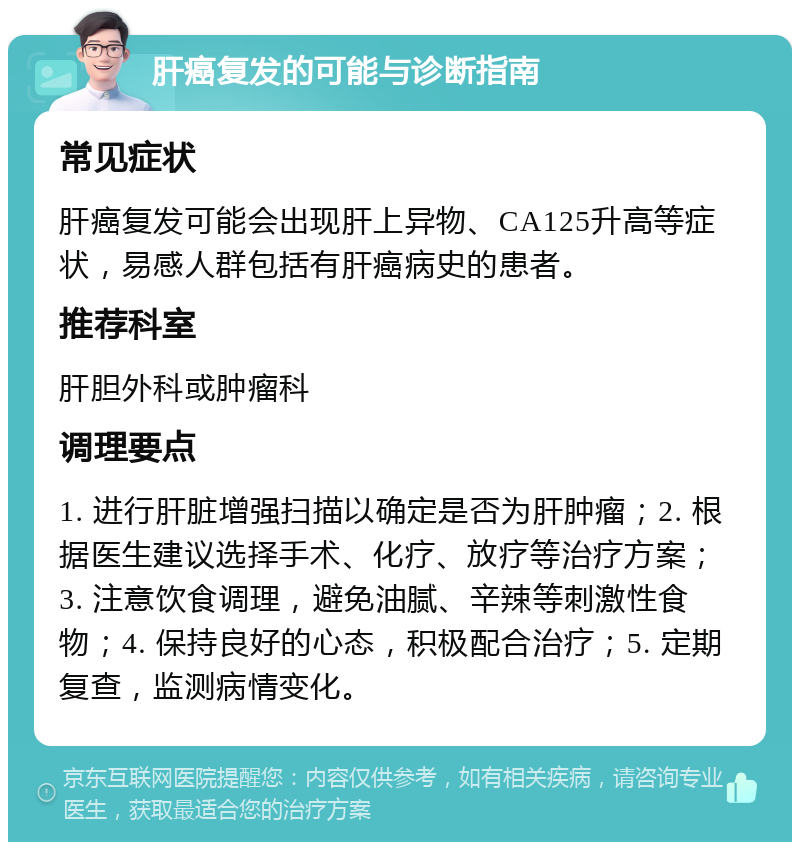 肝癌复发的可能与诊断指南

常见症状

肝癌复发可能会出现肝上异物、CA125升高等症状，易感人群包括有肝癌病史的患者。

推荐科室

肝胆外科或肿瘤科

调理要点

1. 进行肝脏增强扫描以确定是否为肝肿瘤；2. 根据医生建议选择手术、化疗、放疗等治疗方案；3. 注意饮食调理，避免油腻、辛辣等刺激性食物；4. 保持良好的心态，积极配合治疗；5. 定期复查，监测病情变化。

京东互联网医院提醒您：内容仅供参考，如有相关疾病，请咨询专业医生，获取最适合您的治疗方案